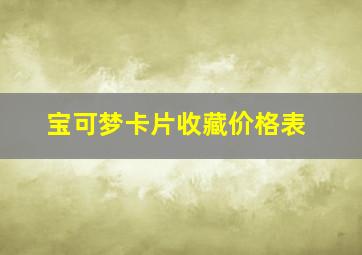 宝可梦卡片收藏价格表